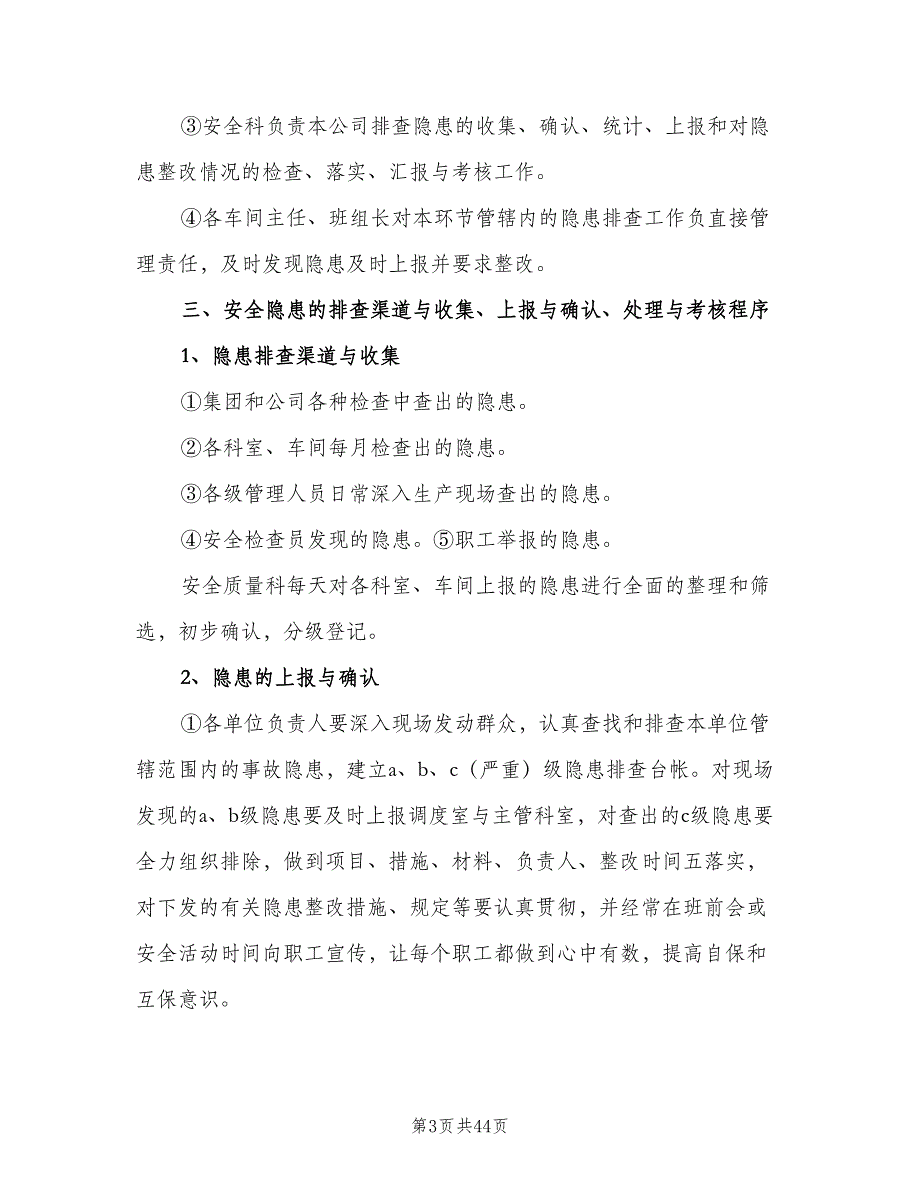 ③安全科负责本公司排查隐患的收集、确认、统计、上报和对隐患整改情况的检查、落实、汇报与考核工作。

④各车间主任、班组长对本环节管辖内的隐患排查工作负直接管理责任，及时发现隐患及时上报并要求整改。

三、安全隐患的排查渠道与收集、上报与确认、处理与考核程序

1、隐患排查渠道与收集

①集团和公司各种检查中查出的隐患。

②各科室、车间每月检查出的隐患。

③各级管理人员日常深入生产现场查出的隐患。

④安全检查员发现的隐患。⑤职工举报的隐患。

安全质量科每天对各科室、车间上报的隐患进行全面的整理和筛选，初步确认，分级登记。

2、隐患的上报与确认

①各单位负责人要深入现场发动群众，认真查找和排查本单位管辖范围内的事故隐患，建立a、b、c（严重）级隐患排查台帐。对现场发现的a、b级隐患要及时上报调度室与主管科室，对查出的c级隐患要全力组织排除，做到项目、措施、材料、负责人、整改时间五落实，对下发的有关隐患整改措施、规定等要认真贯彻，并经常在班前会或安全活动时间向职工宣传，让每个职工都做到心中有数，提高自保和互保意识。

第3页 共44页